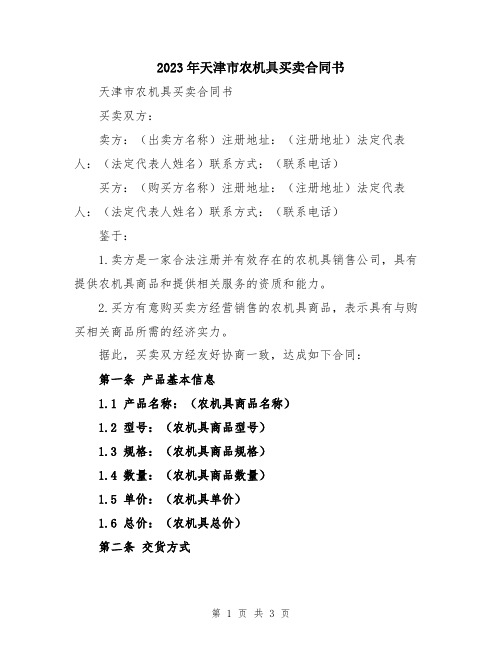 2023年天津市农机具买卖合同书

天津市农机具买卖合同书

买卖双方：

卖方：（出卖方名称）注册地址：（注册地址）法定代表人：（法定代表人姓名）联系方式：（联系电话）

买方：（购买方名称）注册地址：（注册地址）法定代表人：（法定代表人姓名）联系方式：（联系电话）

鉴于：

1.卖方是一家合法注册并有效存在的农机具销售公司，具有提供农机具商品和提供相关服务的资质和能力。

2.买方有意购买卖方经营销售的农机具商品，表示具有与购买相关商品所需的经济实力。

据此，买卖双方经友好协商一致，达成如下合同：

第一条 产品基本信息

1.1 产品名称：（农机具商品名称）

1.2 型号：（农机具商品型号）

1.3 规格：（农机具商品规格）

1.4 数量：（农机具商品数量）

1.5 单价：（农机具单价）

1.6 总价：（农机具总价）

第二条 交货方式

第 1 页 共 3 页